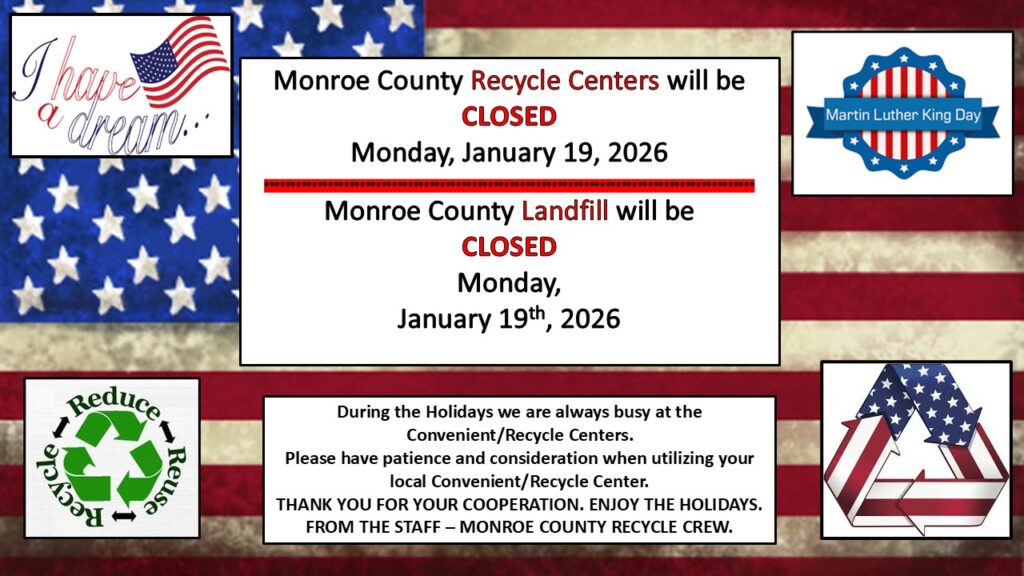 I have a dream...

Monroe County Recycle Centers will be
CLOSED
Monday, January 19, 2026

Monroe County Landfill will be
CLOSED
Monday,
January 19th, 2026

Martin Luther King Day

Reduce
Reuse
Recycle

During the Holidays we are always busy at the Convenient/Recycle Centers.
Please have patience and consideration when utilizing your local Convenient/Recycle Center.
THANK YOU FOR YOUR COOPERATION. ENJOY THE HOLIDAYS.
FROM THE STAFF – MONROE COUNTY RECYCLE CREW.